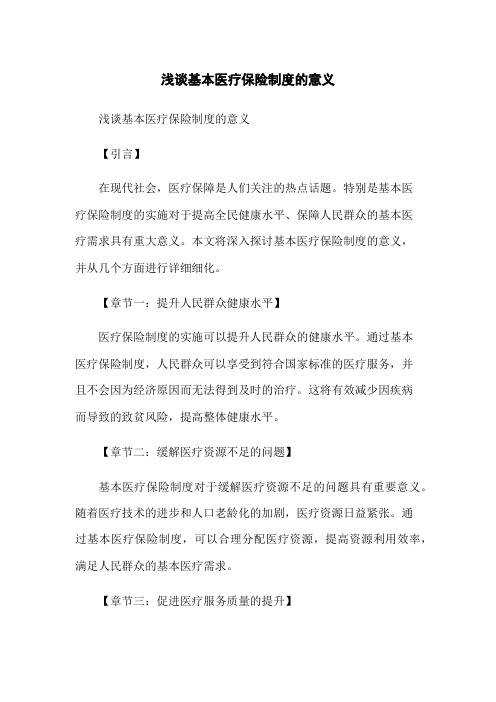 浅谈基本医疗保险制度的意义

浅谈基本医疗保险制度的意义

【引言】

在现代社会，医疗保障是人们关注的热点话题。特别是基本医疗保险制度的实施对于提高全民健康水平、保障人民群众的基本医疗需求具有重大意义。本文将深入探讨基本医疗保险制度的意义，并从几个方面进行详细细化。

【章节一：提升人民群众健康水平】

医疗保险制度的实施可以提升人民群众的健康水平。通过基本医疗保险制度，人民群众可以享受到符合国家标准的医疗服务，并且不会因为经济原因而无法得到及时的治疗。这将有效减少因疾病而导致的致贫风险，提高整体健康水平。

【章节二：缓解医疗资源不足的问题】

基本医疗保险制度对于缓解医疗资源不足的问题具有重要意义。随着医疗技术的进步和人口老龄化的加剧，医疗资源日益紧张。通过基本医疗保险制度，可以合理分配医疗资源，提高资源利用效率，满足人民群众的基本医疗需求。

【章节三：促进医疗服务质量的提升】